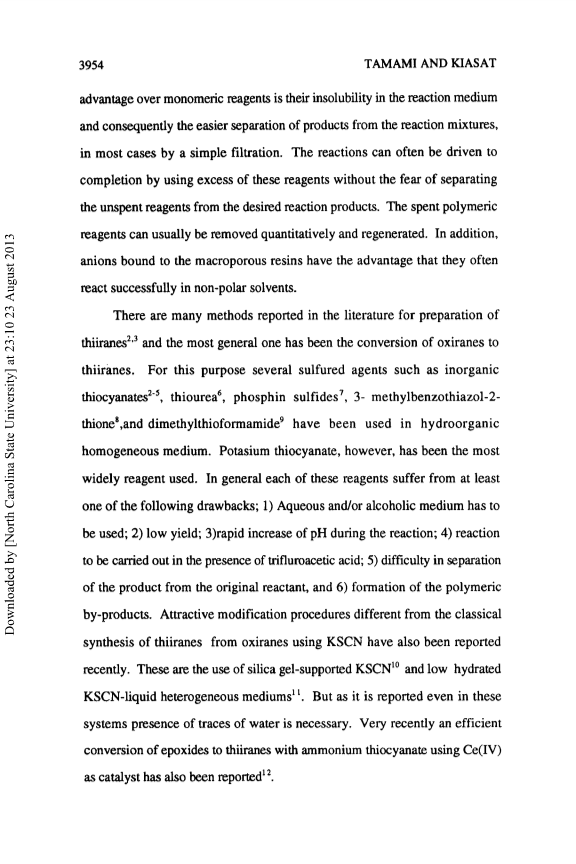 3954

TAMAMI AND KIASAT

advantage over monomeric reagents is their insolubility in the reaction medium and consequently the easier separation of products from the reaction mixtures, in most cases by a simple filtration. The reactions can often be driven to completion by using excess of these reagents without the fear of separating the unspent reagents from the desired reaction products. The spent polymeric reagents can usually be removed quantitatively and regenerated. In addition, anions bound to the macroporous resins have the advantage that they often react successfully in non-polar solvents.

There are many methods reported in the literature for preparation of thiiranes$^{2,3}$ and the most general one has been the conversion of oxiranes to thiiranes. For this purpose several sulfured agents such as inorganic thiocyanates$^{2-5}$, thiourea$^{6}$, phosphin sulfides$^{7}$, 3- methylbenzothiazol-2-thione$^{8}$,and dimethylthioformamide$^{9}$ have been used in hydroorganic homogeneous medium. Potasium thiocyanate, however, has been the most widely reagent used. In general each of these reagents suffer from at least one of the following drawbacks; 1) Aqueous and/or alcoholic medium has to be used; 2) low yield; 3)rapid increase of pH during the reaction; 4) reaction to be carried out in the presence of trifluroacetic acid; 5) difficulty in separation of the product from the original reactant, and 6) formation of the polymeric by-products. Attractive modification procedures different from the classical synthesis of thiiranes from oxiranes using KSCN have also been reported recently. These are the use of silica gel-supported KSCN$^{10}$ and low hydrated KSCN-liquid heterogeneous mediums$^{11}$. But as it is reported even in these systems presence of traces of water is necessary. Very recently an efficient conversion of epoxides to thiiranes with ammonium thiocyanate using Ce(IV) as catalyst has also been reported$^{12}$.

Downloaded by [North Carolina State University] at 23:10 23 August 2013